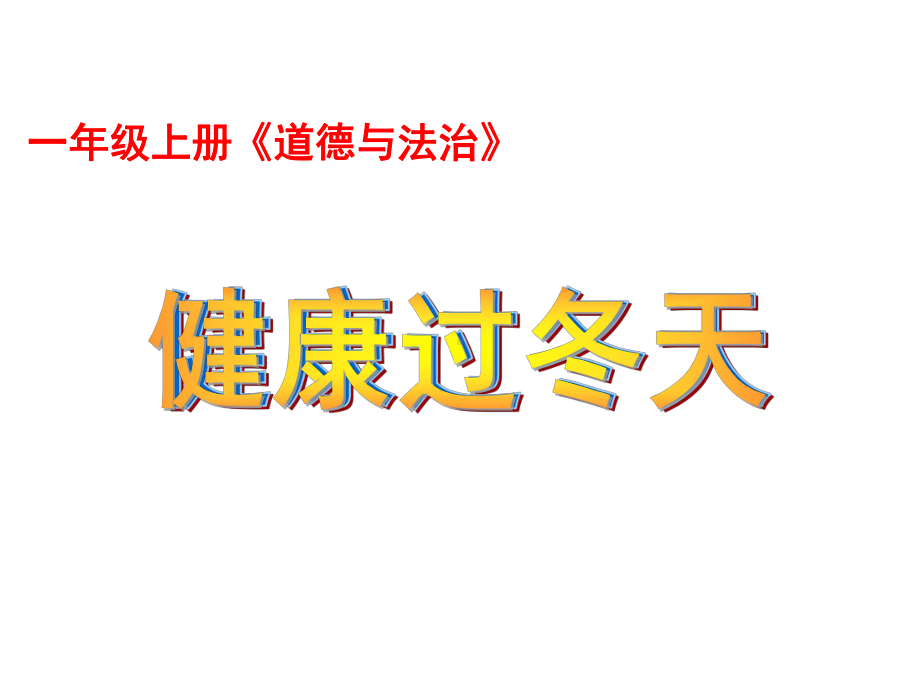 一年级上册《道德与法治》

健康过冬天